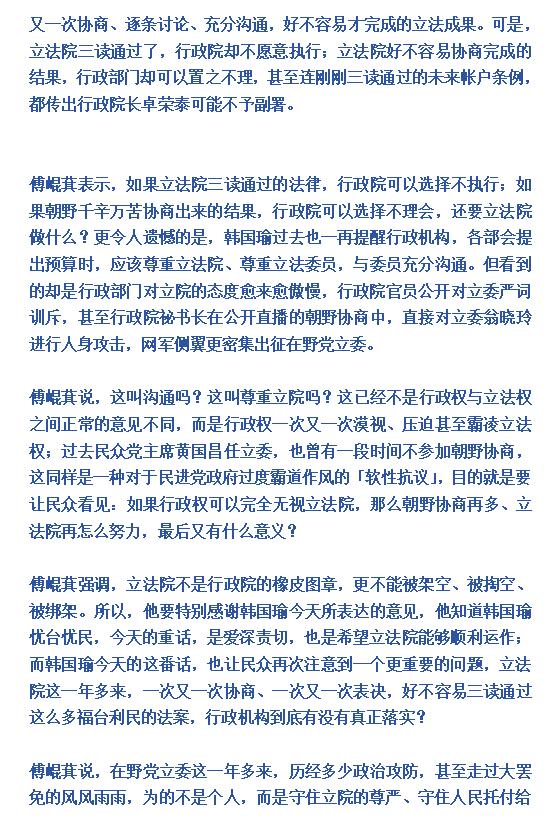 又一次协商、逐条讨论、充分沟通，好不容易才完成的立法成果。可是，立法院三读通过了，行政院却不愿意执行；立法院好不容易协商完成的结果，行政部门却可以置之不理，甚至连刚刚三读通过的未来帐户条例，都传出行政院长卓荣泰可能不予副署。

傅崐萁表示，如果立法院三读通过的法律，行政院可以选择不执行；如果朝野千辛万苦协商出来的结果，行政院可以选择不理会，还要立法院做什么？更令人遗憾的是，韩国瑜过去也一再提醒行政机构，各部会提出预算时，应该尊重立法院、尊重立法委员，与委员充分沟通。但看到的却是行政部门对立院的态度愈来愈傲慢，行政院官员公开对立委严词训斥，甚至行政院秘书长在公开直播的朝野协商中，直接对立委翁晓玲进行人身攻击，网军侧翼更密集出征在野党立委。

傅崐萁说，这叫沟通吗？这叫尊重立院吗？这已经不是行政权与立法权之间正常的意见不同，而是行政权一次又一次漠视、压迫甚至霸凌立法权；过去民众党主席黄国昌任立委，也曾有一段时间不参加朝野协商，这同样是一种对于民进党政府过度霸道作风的「软性抗议」，目的就是要让民众看见：如果行政权可以完全无视立法院，那么朝野协商再多、立法院再怎么努力，最后又有什么意义？

傅崐萁强调，立法院不是行政院的橡皮图章，更不能被架空、被掏空、被绑架。所以，他要特别感谢韩国瑜今天所表达的意见，他知道韩国瑜忧台忧民，今天的重话，是爱深责切，也是希望立法院能够顺利运作；而韩国瑜今天的这番话，也让民众再次注意到一个更重要的问题，立法院这一年多来，一次又一次协商、一次又一次表决，好不容易三读通过这么多福台利民的法案，行政机构到底有没有真正落实？

傅崐萁说，在野党立委这一年多来，历经多少政治攻防，甚至走过大罢免的风风雨雨，为的不是个人，而是守住立院的尊严、守住人民托付给